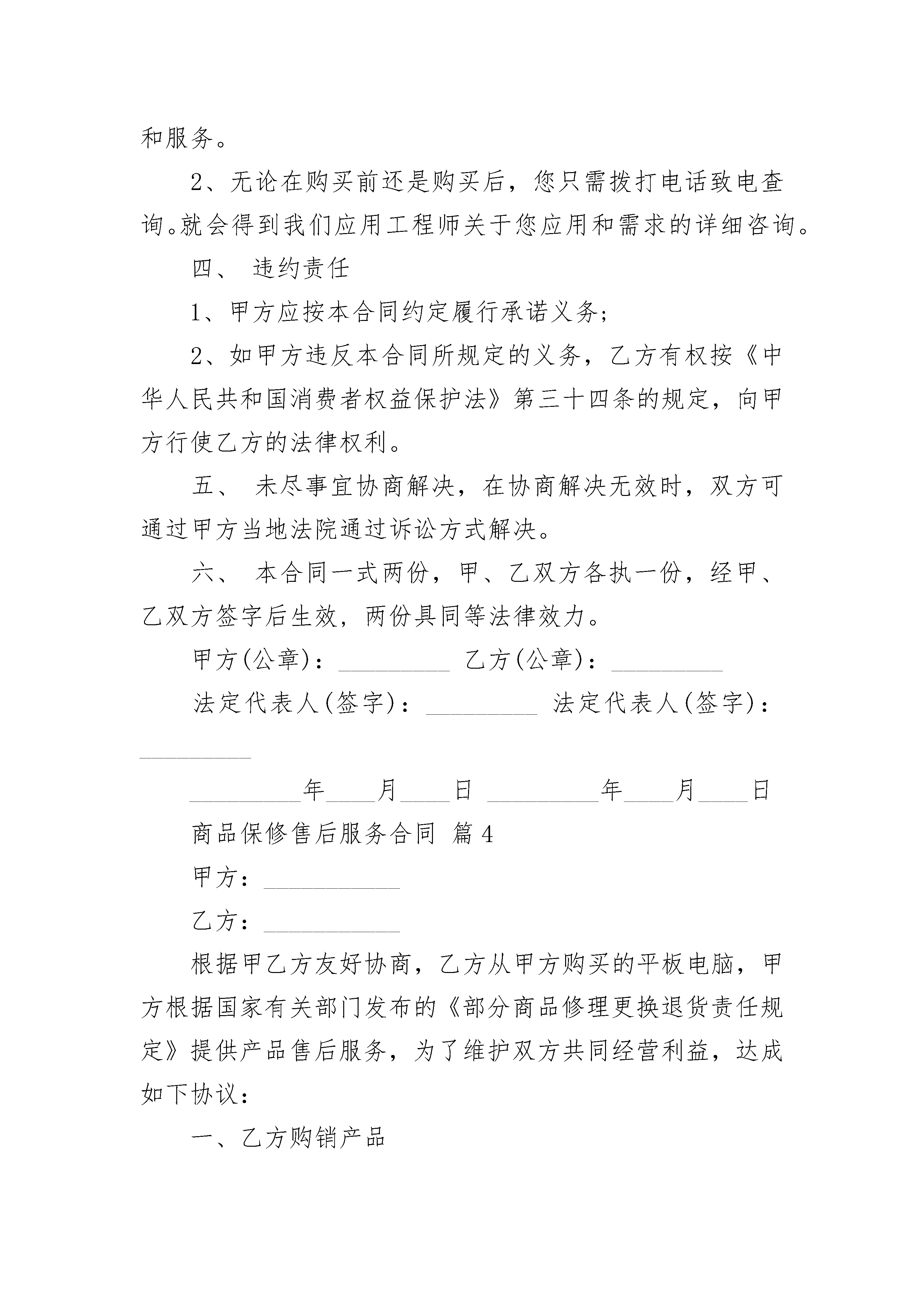 和服务。

2、无论在购买前还是购买后，您只需拨打电话致电查询。就会得到我们应用工程师关于您应用和需求的详细咨询。

四、 违约责任

1、甲方应按本合同约定履行承诺义务;

2、如甲方违反本合同所规定的义务，乙方有权按《中华人民共和国消费者权益保护法》第三十四条的规定，向甲方行使乙方的法律权利。

五、 未尽事宜协商解决，在协商解决无效时，双方可通过甲方当地法院通过诉讼方式解决。

六、 本合同一式两份，甲、乙双方各执一份，经甲、乙双方签字后生效，两份具同等法律效力。

甲方(公章)：_________ 乙方(公章)：_________

法定代表人(签字)：_________ 法定代表人(签字)：_________

_________年____月____日 _________年____月____日

商品保修售后服务合同 篇4

甲方：___________

乙方：___________

根据甲乙方友好协商，乙方从甲方购买的平板电脑，甲方根据国家有关部门发布的《部分商品修理更换退货责任规定》提供产品售后服务，为了维护双方共同经营利益，达成如下协议：

一、乙方购销产品